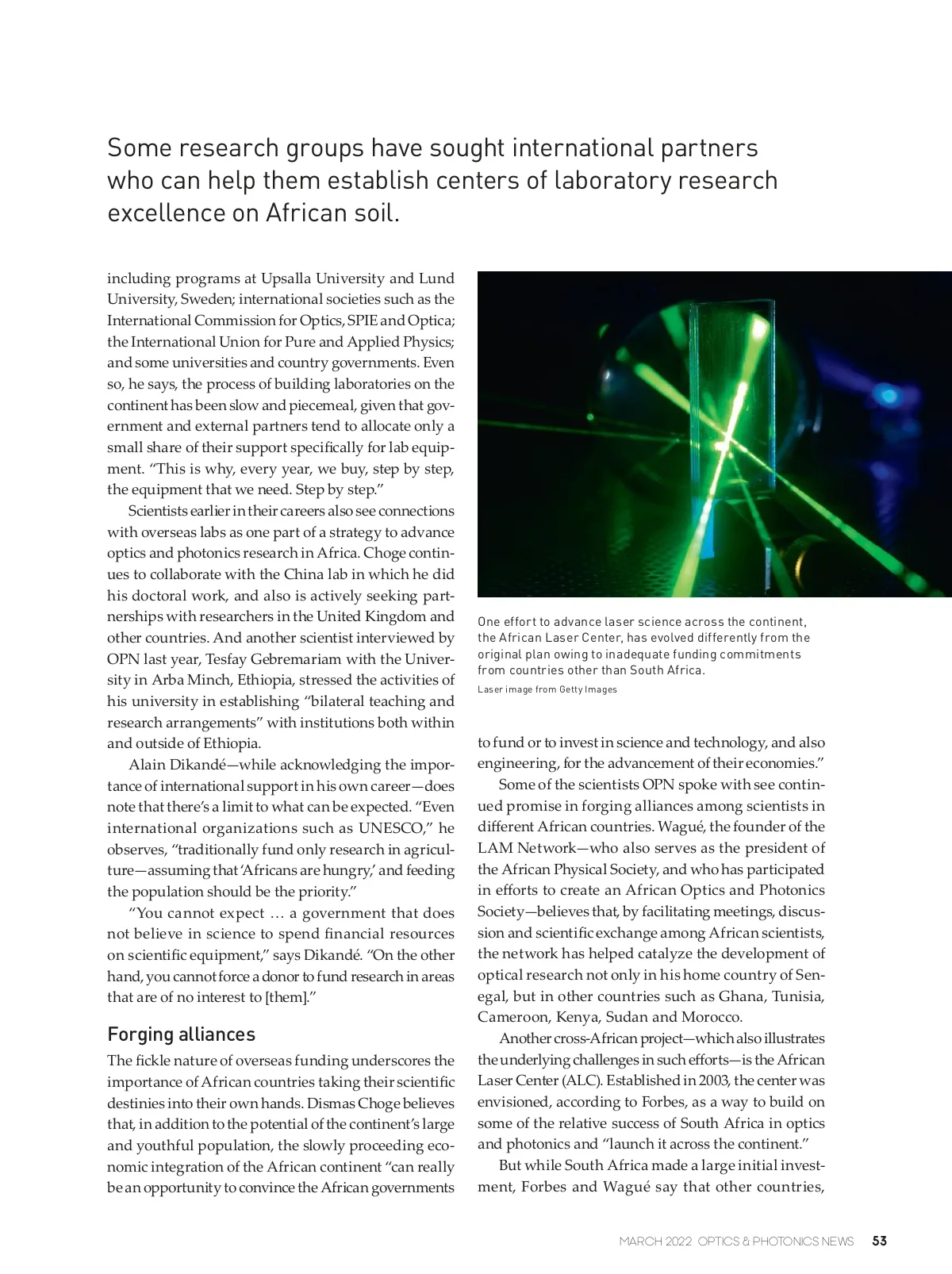 Some research groups have sought international partners who can help them establish centers of laboratory research excellence on African soil.

including programs at Upsalla University and Lund University, Sweden; international societies such as the International Commission for Optics, SPIE and Optica; the International Union for Pure and Applied Physics; and some universities and country governments. Even so, he says, the process of building laboratories on the continent has been slow and piecemeal, given that government and external partners tend to allocate only a small share of their support specifically for lab equipment. "This is why, every year, we buy, step by step, the equipment that we need. Step by step."

Scientists earlier in their careers also see connections with overseas labs as one part of a strategy to advance optics and photonics research in Africa. Choge continues to collaborate with the China lab in which he did his doctoral work, and also is actively seeking partnerships with researchers in the United Kingdom and other countries. And another scientist interviewed by OPN last year, Tesfay Gebremariam with the University in Arba Minch, Ethiopia, stressed the activities of his university in establishing "bilateral teaching and research arrangements" with institutions both within and outside of Ethiopia.

Alain Dikandé—while acknowledging the importance of international support in his own career—does note that there's a limit to what can be expected. "Even international organizations such as UNESCO," he observes, "traditionally fund only research in agriculture—assuming that 'Africans are hungry,' and feeding the population should be the priority."

"You cannot expect … a government that does not believe in science to spend financial resources on scientific equipment," says Dikandé. "On the other hand, you cannot force a donor to fund research in areas that are of no interest to [them]."

Forging alliances

The fickle nature of overseas funding underscores the importance of African countries taking their scientific destinies into their own hands. Dismas Choge believes that, in addition to the potential of the continent's large and youthful population, the slowly proceeding economic integration of the African continent "can really be an opportunity to convince the African governments

One effort to advance laser science across the continent, the African Laser Center, has evolved differently from the original plan owing to inadequate funding commitments from countries other than South Africa.

Laser image from Getty Images

to fund or to invest in science and technology, and also engineering, for the advancement of their economies."

Some of the scientists OPN spoke with see continued promise in forging alliances among scientists in different African countries. Wagué, the founder of the LAM Network—who also serves as the president of the African Physical Society, and who has participated in efforts to create an African Optics and Photonics Society—believes that, by facilitating meetings, discussion and scientific exchange among African scientists, the network has helped catalyze the development of optical research not only in his home country of Senegal, but in other countries such as Ghana, Tunisia, Cameroon, Kenya, Sudan and Morocco.

Another cross-African project—which also illustrates the underlying challenges in such efforts—is the African Laser Center (ALC). Established in 2003, the center was envisioned, according to Forbes, as a way to build on some of the relative success of South Africa in optics and photonics and "launch it across the continent."

But while South Africa made a large initial investment, Forbes and Wagué say that other countries,

MARCH 2022 OPTICS & PHOTONICS NEWS 53